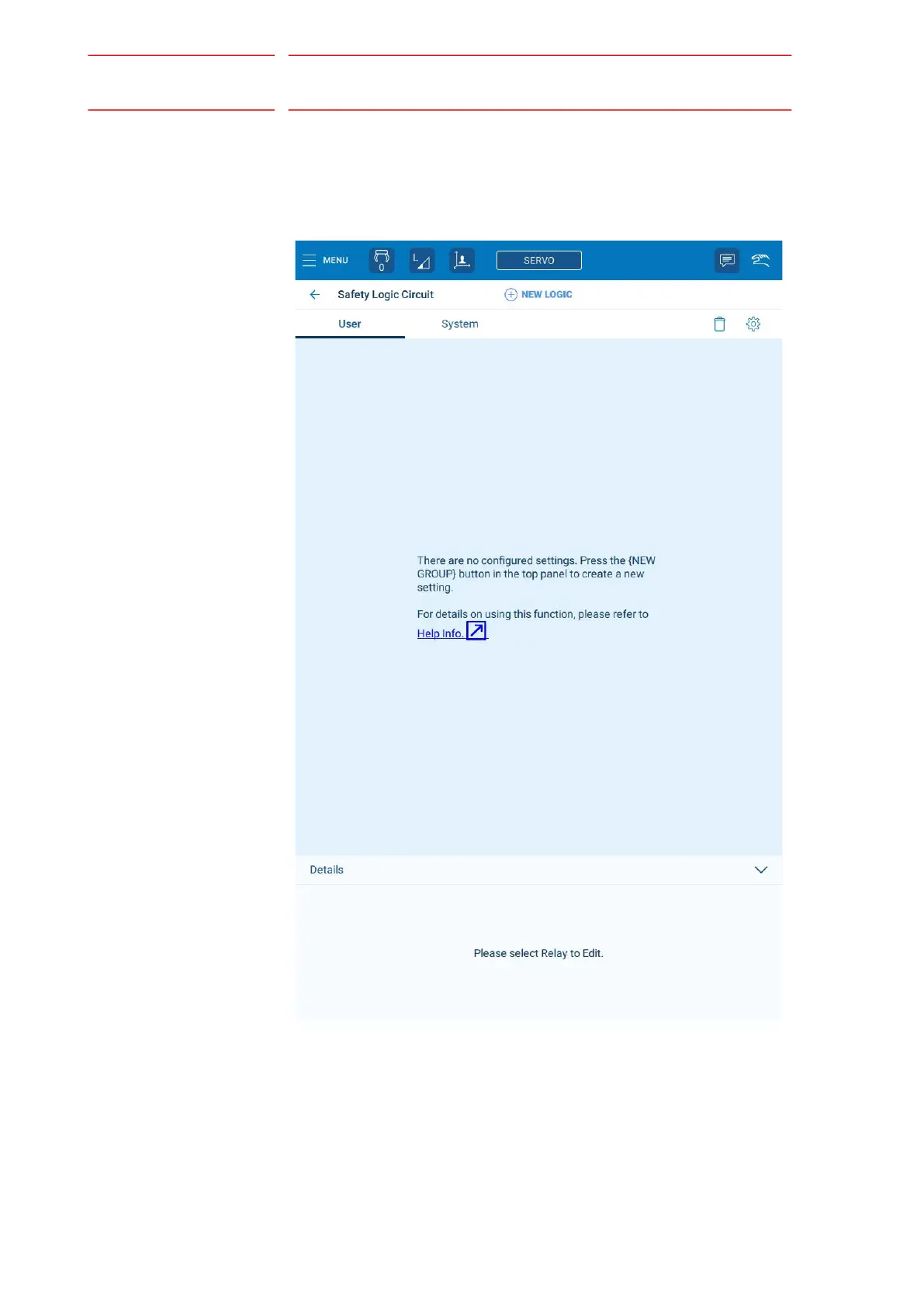 MENU

0

SERVO

Safety Logic Circuit

NEW LOGIC

User

System

There are no configured settings. Press the {NEW GROUP} button in the top panel to create a new setting.

For details on using this function, please refer to Help Info.

Details

Please select Relay to Edit.